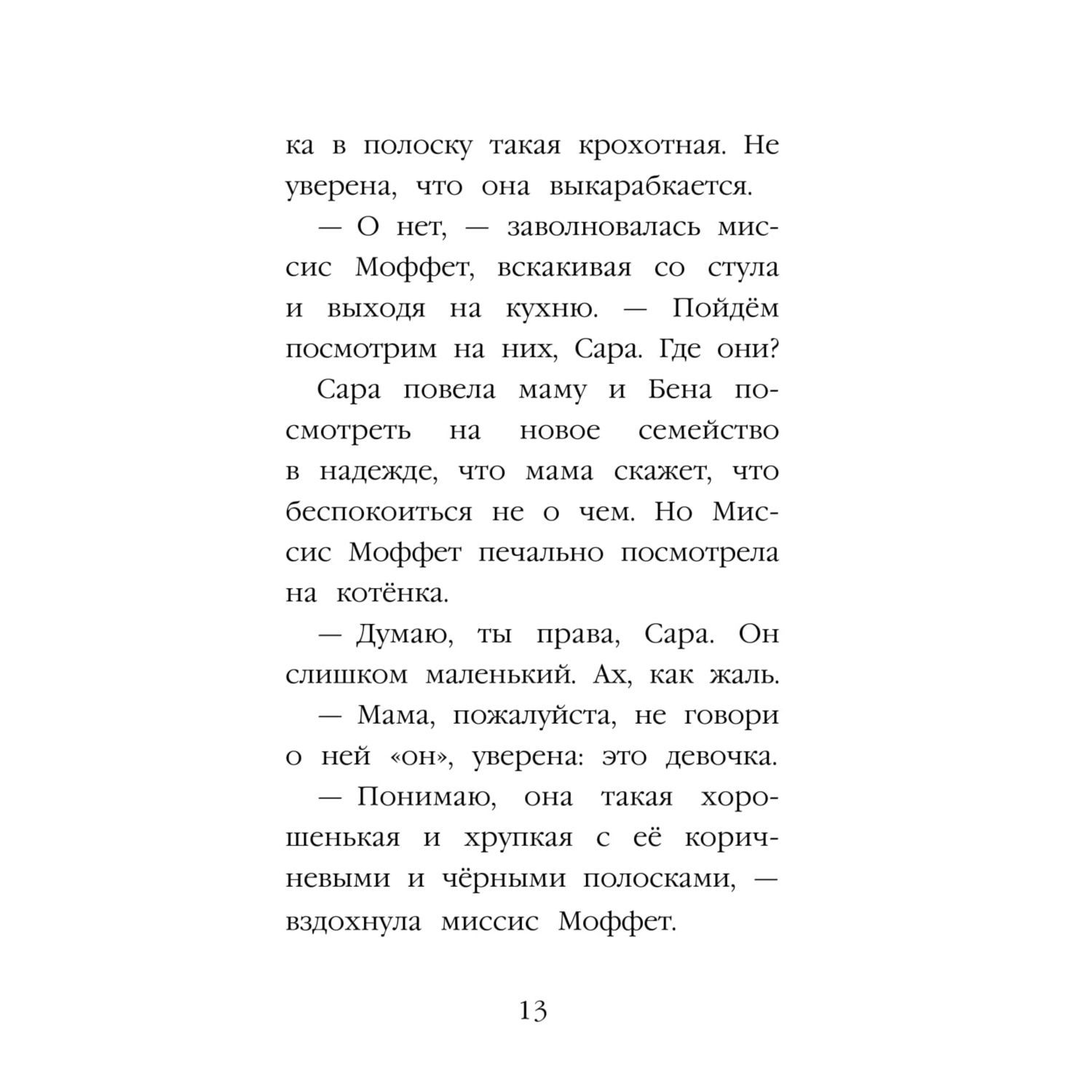 ка в полоску такая крохотная. Не уверена, что она выкарабкается.

— О нет, — заволновалась миссис Моффет, вскакивая со стула и выходя на кухню. — Пойдём посмотрим на них, Сара. Где они?

Сара повела маму и Бена посмотреть на новое семейство в надежде, что мама скажет, что беспокоиться не о чем. Но Миссис Моффет печально посмотрела на котёнка.

— Думаю, ты права, Сара. Он слишком маленький. Ах, как жаль.

— Мама, пожалуйста, не говори о ней «он», уверена: это девочка.

— Понимаю, она такая хорошенькая и хрупкая с её коричневыми и чёрными полосками, — вздохнула миссис Моффет.

13